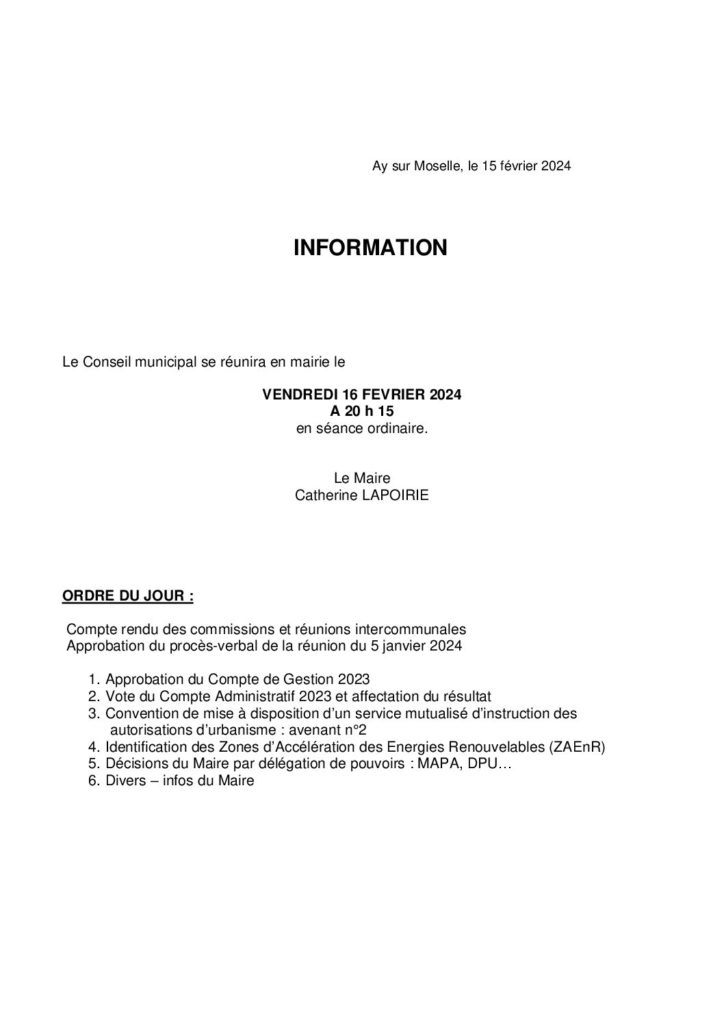 Ay sur Moselle, le 15 février 2024

INFORMATION

Le Conseil municipal se réunira en mairie le

VENDREDI 16 FEVRIER 2024
A 20 h 15
en séance ordinaire.

Le Maire
Catherine LAPOIRIE

ORDRE DU JOUR :

Compte rendu des commissions et réunions intercommunales
Approbation du procès-verbal de la réunion du 5 janvier 2024

1. Approbation du Compte de Gestion 2023
2. Vote du Compte Administratif 2023 et affectation du résultat
3. Convention de mise à disposition d'un service mutualisé d'instruction des autorisations d'urbanisme : avenant n°2
4. Identification des Zones d'Accélération des Energies Renouvelables (ZAEnR)
5. Décisions du Maire par délégation de pouvoirs : MAPA, DPU…
6. Divers – infos du Maire